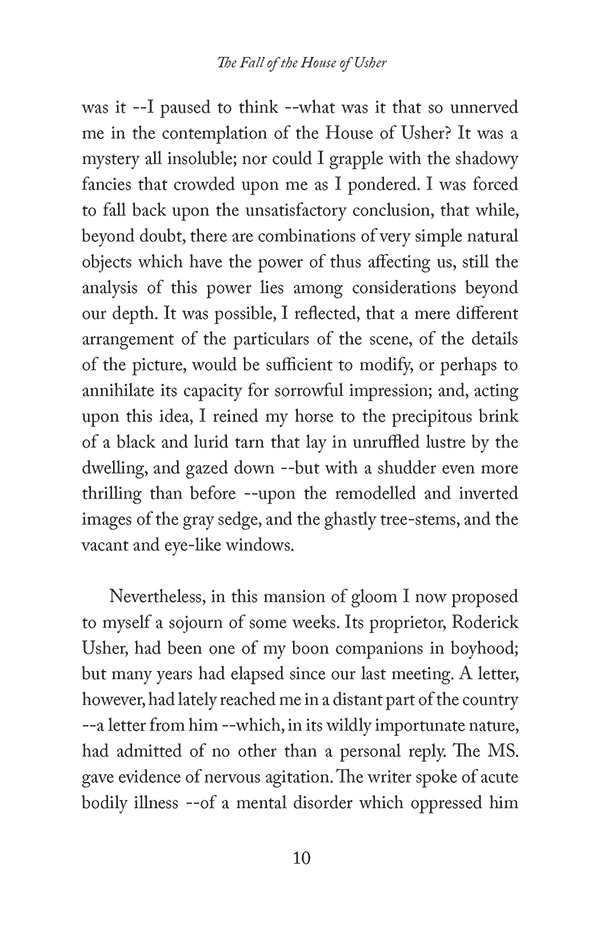 The Fall of the House of Usher

was it --I paused to think --what was it that so unnerved me in the contemplation of the House of Usher? It was a mystery all insoluble; nor could I grapple with the shadowy fancies that crowded upon me as I pondered. I was forced to fall back upon the unsatisfactory conclusion, that while, beyond doubt, there are combinations of very simple natural objects which have the power of thus affecting us, still the analysis of this power lies among considerations beyond our depth. It was possible, I reflected, that a mere different arrangement of the particulars of the scene, of the details of the picture, would be sufficient to modify, or perhaps to annihilate its capacity for sorrowful impression; and, acting upon this idea, I reined my horse to the precipitous brink of a black and lurid tarn that lay in unruffled lustre by the dwelling, and gazed down --but with a shudder even more thrilling than before --upon the remodelled and inverted images of the gray sedge, and the ghastly tree-stems, and the vacant and eye-like windows.

Nevertheless, in this mansion of gloom I now proposed to myself a sojourn of some weeks. Its proprietor, Roderick Usher, had been one of my boon companions in boyhood; but many years had elapsed since our last meeting. A letter, however, had lately reached me in a distant part of the country --a letter from him --which, in its wildly importunate nature, had admitted of no other than a personal reply. The MS. gave evidence of nervous agitation. The writer spoke of acute bodily illness --of a mental disorder which oppressed him

10